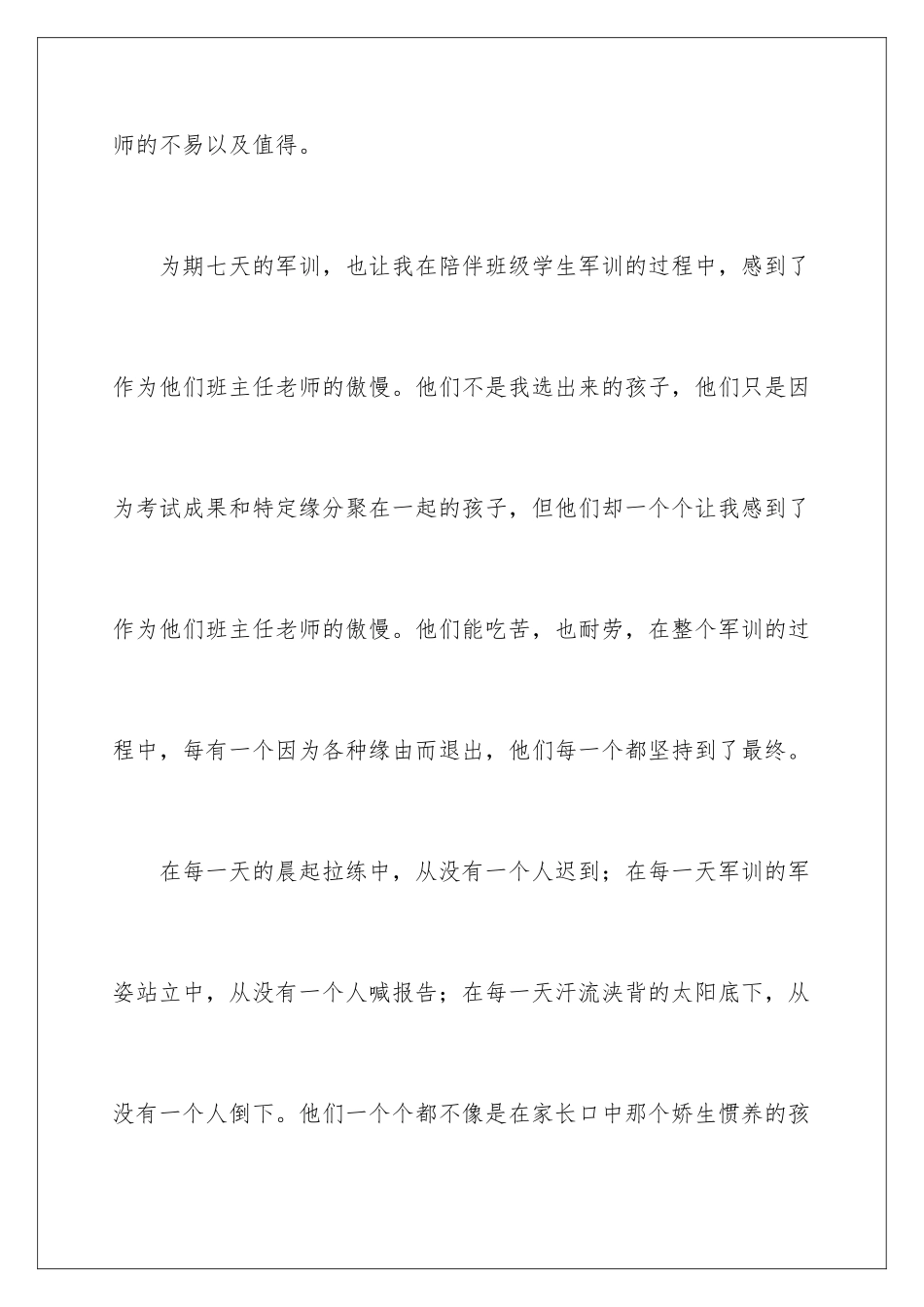 师的不易以及值得。

为期七天的军训，也让我在陪伴班级学生军训的过程中，感到了作为他们班主任老师的傲慢。他们不是我选出来的孩子，他们只是因为考试成果和特定缘分聚在一起的孩子，但他们却一个个让我感到了作为他们班主任老师的傲慢。他们能吃苦，也耐劳，在整个军训的过程中，每有一个因为各种缘由而退出，他们每一个都坚持到了最终。

在每一天的晨起拉练中，从没有一个人迟到；在每一天军训的军姿站立中，从没有一个人喊报告；在每一天汗流浃背的太阳底下，从没有一个人倒下。他们一个个都不像是在家长口中那个娇生惯养的孩